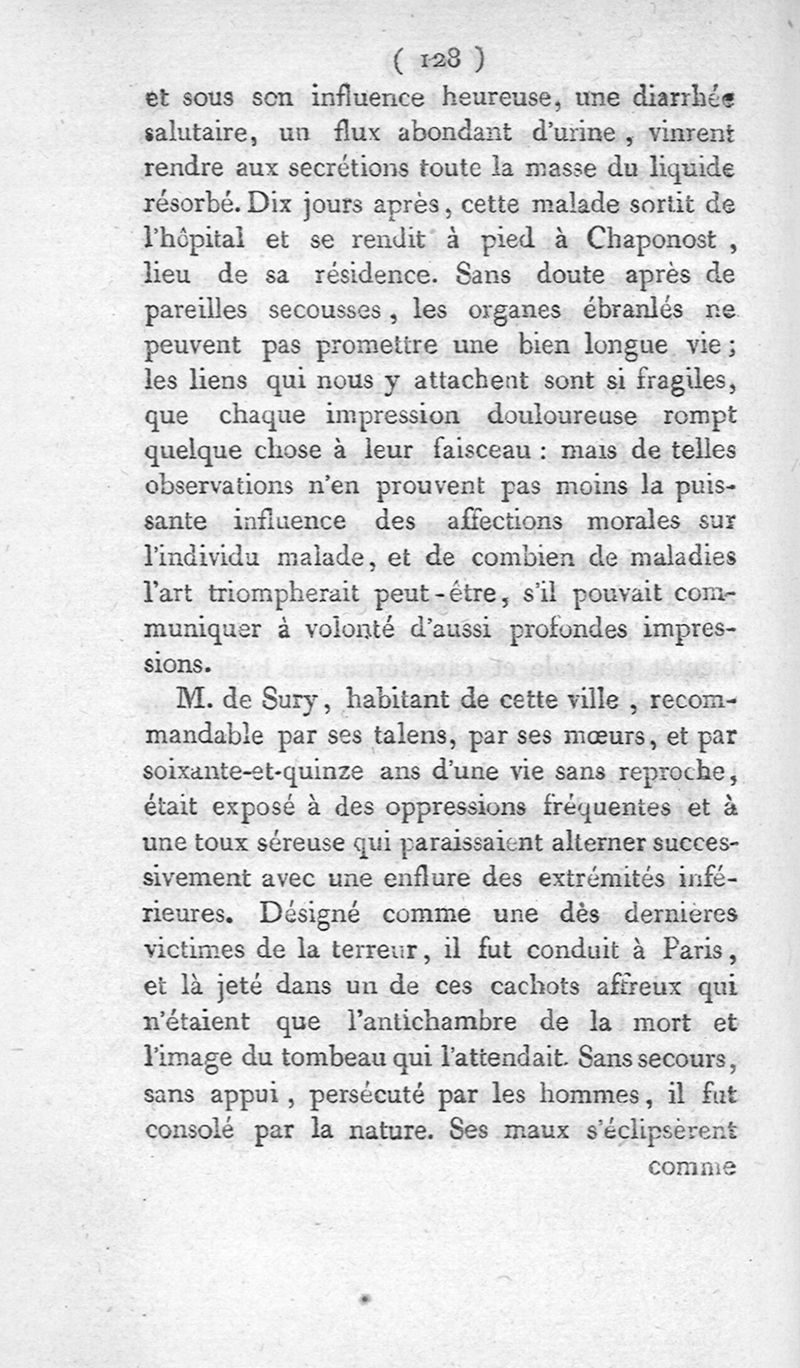 ( 128 )

et sous son influence heureuse, une diarrhée salutaire, un flux abondant d'urine, vinrent rendre aux secrétions toute la masse du liquide résorbé. Dix jours après, cette malade sortit de l'hôpital et se rendit à pied à Chaponost, lieu de sa résidence. Sans doute après de pareilles secousses, les organes ébranlés ne peuvent pas promettre une bien longue vie; les liens qui nous y attachent sont si fragiles, que chaque impression douloureuse rompt quelque chose à leur faisceau : mais de telles observations n'en prouvent pas moins la puissante influence des affections morales sur l'individu malade, et de combien de maladies l'art triompherait peut-être, s'il pouvait communiquer à volonté d'aussi profondes impressions.

M. de Sury, habitant de cette ville, recommandable par ses talens, par ses mœurs, et par soixante-et-quinze ans d'une vie sans reproche, était exposé à des oppressions fréquentes et à une toux séreuse qui paraissaient alterner successivement avec une enflure des extrémités inférieures. Désigné comme une dès dernières victimes de la terreur, il fut conduit à Paris, et là jeté dans un de ces cachots affreux qui n'étaient que l'antichambre de la mort et l'image du tombeau qui l'attendait. Sans secours, sans appui, persécuté par les hommes, il fut consolé par la nature. Ses maux s'éclipsèrent

comme